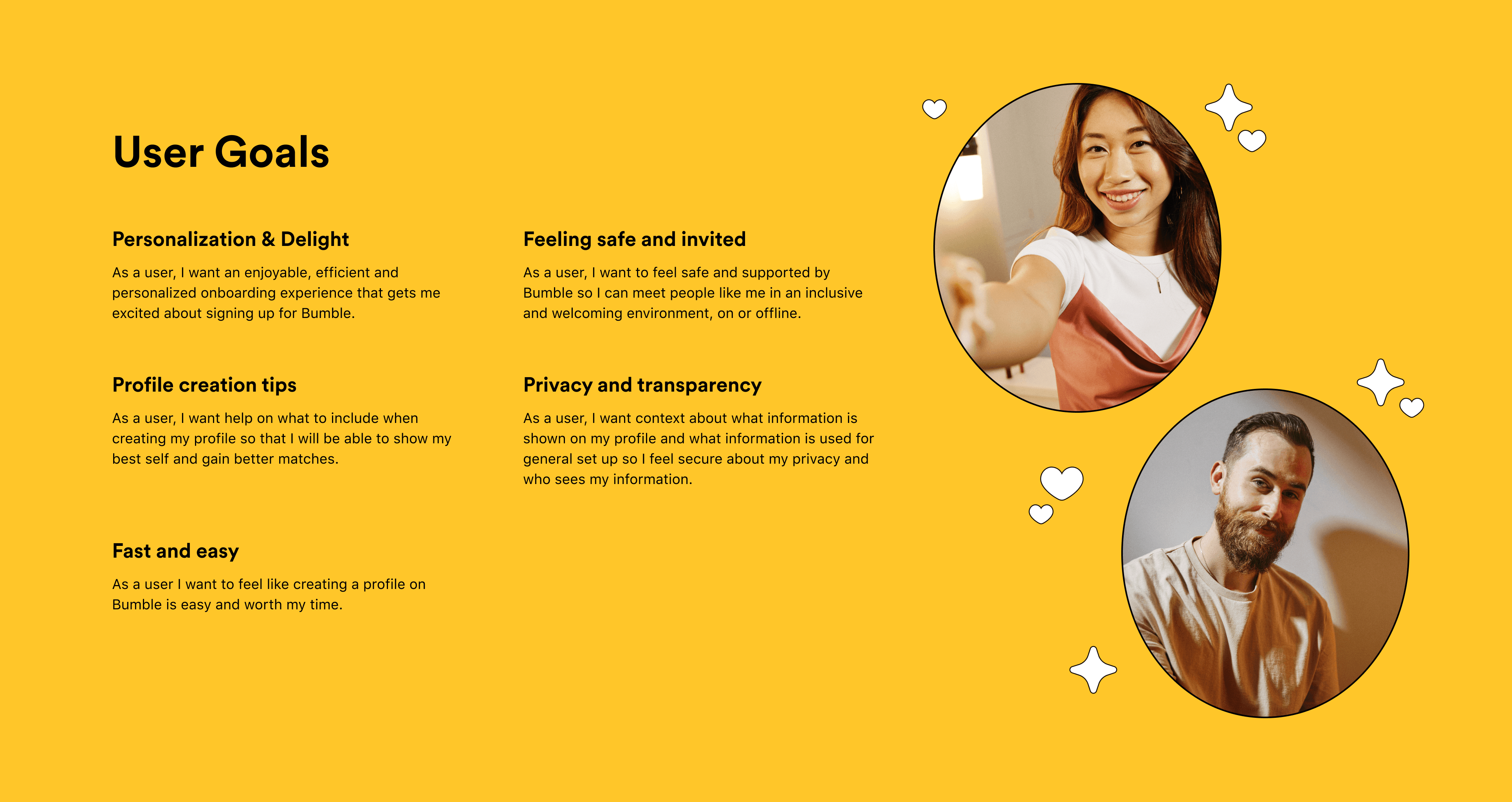 User Goals

Personalization & Delight

As a user, I want an enjoyable, efficient and personalized onboarding experience that gets me excited about signing up for Bumble.

Profile creation tips

As a user, I want help on what to include when creating my profile so that I will be able to show my best self and gain better matches.

Fast and easy

As a user I want to feel like creating a profile on Bumble is easy and worth my time.

Feeling safe and invited

As a user, I want to feel safe and supported by Bumble so I can meet people like me in an inclusive and welcoming environment, on or offline.

Privacy and transparency

As a user, I want context about what information is shown on my profile and what information is used for general set up so I feel secure about my privacy and who sees my information.